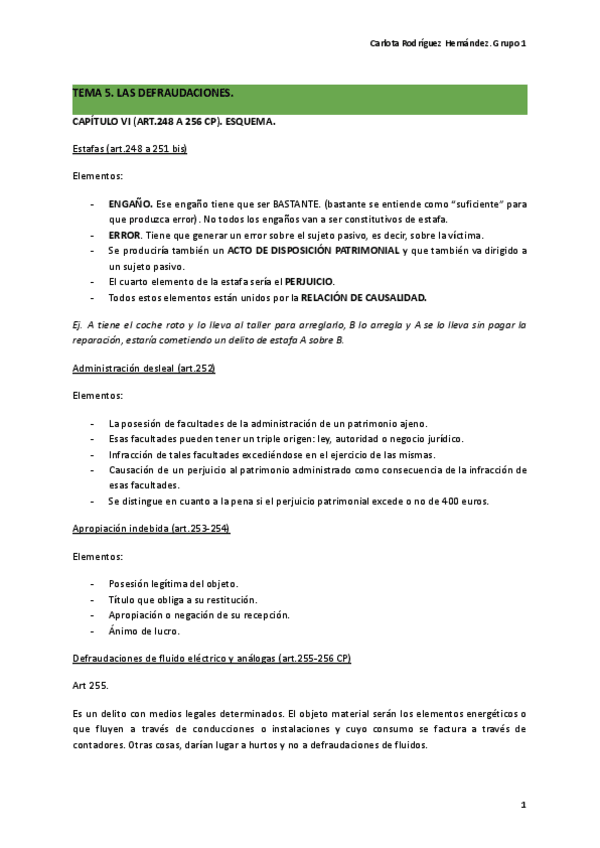 Carlota Rodríguez Hernández. Grupo 1

TEMA 5. LAS DEFRAUDACIONES.

CAPÍTULO VI (ART.248 A 256 CP). ESQUEMA.

Estafas (art.248 a 251 bis)

Elementos:

- ENGAÑO. Ese engaño tiene que ser BASTANTE. (bastante se entiende como "suficiente" para que produzca error). No todos los engaños van a ser constitutivos de estafa.
- ERROR. Tiene que generar un error sobre el sujeto pasivo, es decir, sobre la víctima.
- Se produciría también un ACTO DE DISPOSICIÓN PATRIMONIAL y que también va dirigido a un sujeto pasivo.
- El cuarto elemento de la estafa sería el PERJUICIO.
- Todos estos elementos están unidos por la RELACIÓN DE CAUSALIDAD.

Ej. A tiene el coche roto y lo lleva al taller para arreglarlo, B lo arregla y A se lo lleva sin pagar la reparación, estaría cometiendo un delito de estafa A sobre B.

Administración desleal (art.252)

Elementos:

- La posesión de facultades de la administración de un patrimonio ajeno.
- Esas facultades pueden tener un triple origen: ley, autoridad o negocio jurídico.
- Infracción de tales facultades excediéndose en el ejercicio de las mismas.
- Causación de un perjuicio al patrimonio administrado como consecuencia de la infracción de esas facultades.
- Se distingue en cuanto a la pena si el perjuicio patrimonial excede o no de 400 euros.

Apropiación indebida (art.253-254)

Elementos:

- Posesión legítima del objeto.
- Título que obliga a su restitución.
- Apropiación o negación de su recepción.
- Ánimo de lucro.

Defraudaciones de fluido eléctrico y análogas (art.255-256 CP)

Art 255.

Es un delito con medios legales determinados. El objeto material serán los elementos energéticos o que fluyen a través de conducciones o instalaciones y cuyo consumo se factura a través de contadores. Otras cosas, darían lugar a hurtos y no a defraudaciones de fluidos.

1